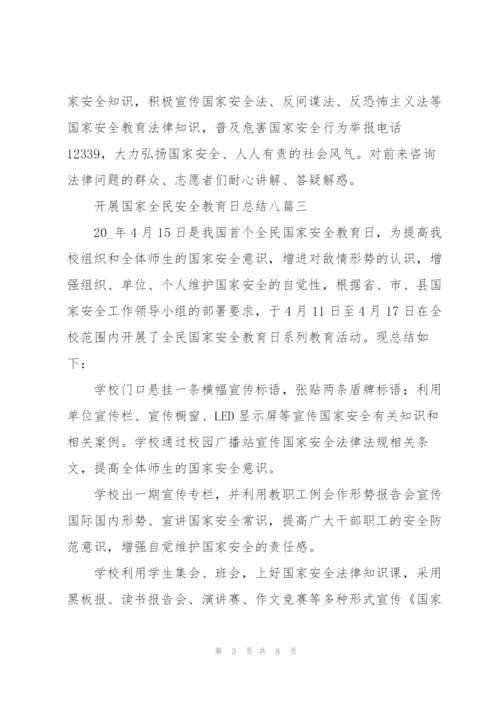 家安全知识，积极宣传国家安全法、反间谍法、反恐怖主义法等国家安全教育法律知识，普及危害国家安全行为举报电话12339，大力弘扬国家安全、人人有责的社会风气。对前来咨询法律问题的群众、志愿者们耐心讲解、答疑解惑。

开展国家全民安全教育日总结八篇三

20_年4月15日是我国首个全民国家安全教育日，为提高我校组织和全体师生的国家安全意识，增进对敌情形势的认识，增强组织、单位、个人维护国家安全的自觉性，根据省、市、县国家安全工作领导小组的部署要求，于4月11日至4月17日在全校范围内开展了全民国家安全教育日系列教育活动。现总结如下：

学校门口悬挂一条横幅宣传标语，张贴两条盾牌标语；利用单位宣传栏、宣传橱窗、LED显示屏等宣传国家安全有关知识和相关案例。学校通过校园广播站宣传国家安全法律法规相关条文，提高全体师生的国家安全意识。

学校出一期宣传专栏，并利用教职工例会作形势报告会宣传国际国内形势、宣讲国家安全常识，提高广大干部职工的安全防范意识，增强自觉维护国家安全的责任感。

学校利用学生集会、班会，上好国家安全法律知识课，采用黑板报、读书报告会、演讲赛、作文竞赛等多种形式宣传《国家

第 3 页 共 8 页